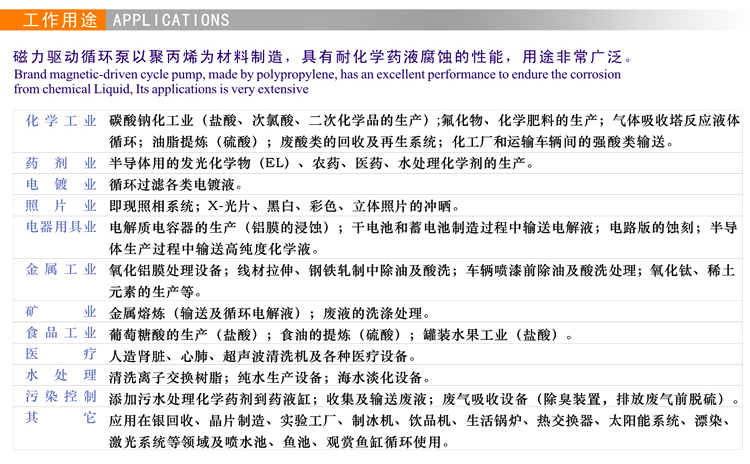 工作用途 APPLICATIONS

磁力驱动循环泵以聚丙烯为材料制造，具有耐化学药液腐蚀的性能，用途非常广泛。
Brand magnetic-driven cycle pump, made by polypropylene, has an excellent performance to endure the corrosion from chemical Liquid, Its applications is very extensive

| | |
|---|---|
| 化学工业 | 碳酸钠化工业（盐酸、次氯酸、二次化学品的生产）;氟化物、化学肥料的生产；气体吸收塔反应液体循环；油脂提炼（硫酸）；废酸类的回收及再生系统；化工厂和运输车辆间的强酸类输送。 |
| 药剂业 | 半导体用的发光化学物（EL）、农药、医药、水处理化学剂的生产。 |
| 电镀业 | 循环过滤各类电镀液。 |
| 照片业 | 即现照相系统；X-光片、黑白、彩色、立体照片的冲晒。 |
| 电器用具业 | 电解质电容器的生产（铝膜的浸蚀）；干电池和蓄电池制造过程中输送电解液；电路版的蚀刻；半导体生产过程中输送高纯度化学液。 |
| 金属工业 | 氧化铝膜处理设备；线材拉伸、钢铁轧制中除油及酸洗；车辆喷漆前除油及酸洗处理；氧化钛、稀土元素的生产等。 |
| 矿业 | 金属熔炼（输送及循环电解液）；废液的洗涤处理。 |
| 食品工业 | 葡萄糖酸的生产（盐酸）；食油的提炼（硫酸）；罐装水果工业（盐酸）。 |
| 医疗 | 人造肾脏、心肺、超声波清洗机及各种医疗设备。 |
| 水处理 | 清洗离子交换树脂；纯水生产设备；海水淡化设备。 |
| 污染控制 | 添加污水处理化学药剂到药液缸；收集及输送废液；废气吸收设备（除臭装置，排放废气前脱硫）。 |
| 其它 | 应用在银回收、晶片制造、实验工厂、制冰机、饮品机、生活锅炉、热交换器、太阳能系统、漂染、激光系统等领域及喷水池、鱼池、观赏鱼缸循环使用。 |